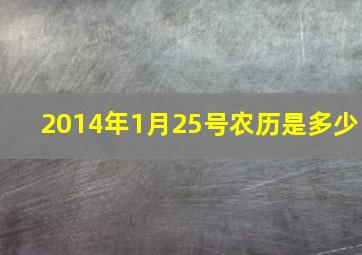 2014年1月25号农历是多少